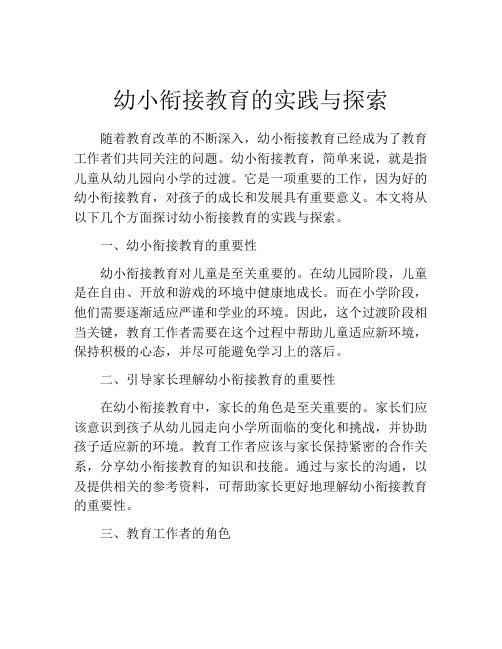 幼小衔接教育的实践与探索

随着教育改革的不断深入，幼小衔接教育已经成为了教育工作者们共同关注的问题。幼小衔接教育，简单来说，就是指儿童从幼儿园向小学的过渡。它是一项重要的工作，因为好的幼小衔接教育，对孩子的成长和发展具有重要意义。本文将从以下几个方面探讨幼小衔接教育的实践与探索。

一、幼小衔接教育的重要性

幼小衔接教育对儿童是至关重要的。在幼儿园阶段，儿童是在自由、开放和游戏的环境中健康地成长。而在小学阶段，他们需要逐渐适应严谨和学业的环境。因此，这个过渡阶段相当关键，教育工作者需要在这个过程中帮助儿童适应新环境，保持积极的心态，并尽可能避免学习上的落后。

二、引导家长理解幼小衔接教育的重要性

在幼小衔接教育中，家长的角色是至关重要的。家长们应该意识到孩子从幼儿园走向小学所面临的变化和挑战，并协助孩子适应新的环境。教育工作者应该与家长保持紧密的合作关系，分享幼小衔接教育的知识和技能。通过与家长的沟通，以及提供相关的参考资料，可帮助家长更好地理解幼小衔接教育的重要性。

三、教育工作者的角色